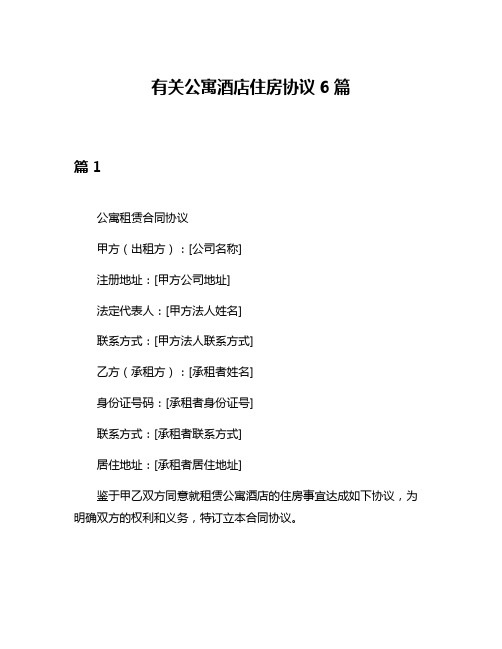 有关公寓酒店住房协议 6 篇

篇 1

公寓租赁合同协议

甲方（出租方）：[公司名称]

注册地址：[甲方公司地址]

法定代表人：[甲方法人姓名]

联系方式：[甲方法人联系方式]

乙方（承租方）：[承租者姓名]

身份证号码：[承租者身份证号]

联系方式：[承租者联系方式]

居住地址：[承租者居住地址]

鉴于甲乙双方同意就租赁公寓酒店的住房事宜达成如下协议，为明确双方的权利和义务，特订立本合同协议。